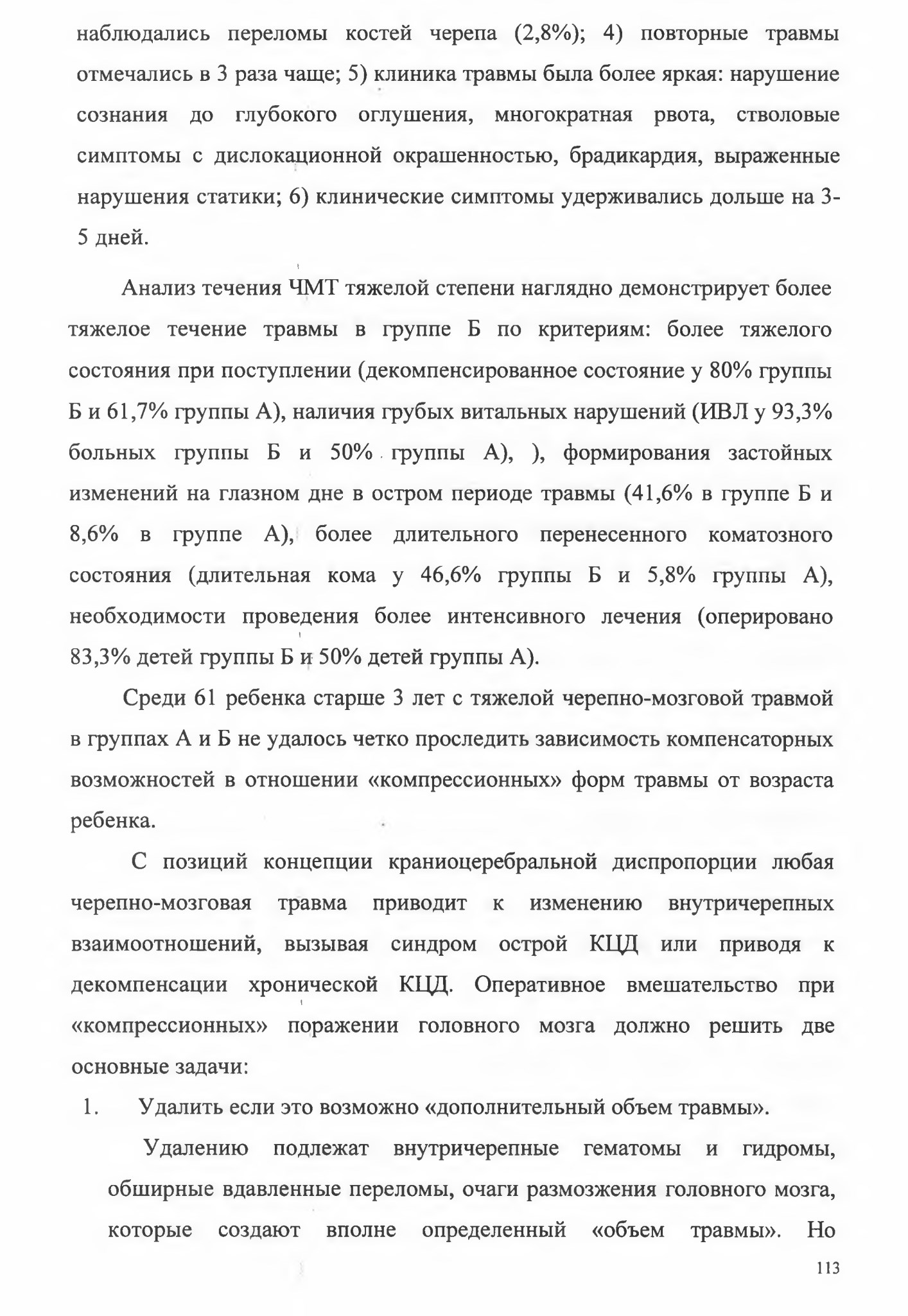 наблюдались переломы костей черепа (2,8%); 4) повторные травмы отмечались в 3 раза чаще; 5) клиника травмы была более яркая: нарушение сознания до глубокого оглушения, многократная рвота, стволовые симптомы с дислокационной окрашенностью, брадикардия, выраженные нарушения статики; 6) клинические симптомы удерживались дольше на 3-5 дней.

Анализ течения ЧМТ тяжелой степени наглядно демонстрирует более тяжелое течение травмы в группе Б по критериям: более тяжелого состояния при поступлении (декомпенсированное состояние у 80% группы Б и 61,7% группы А), наличия грубых витальных нарушений (ИВЛ у 93,3% больных группы Б и 50% группы А), ), формирования застойных изменений на глазном дне в остром периоде травмы (41,6% в группе Б и 8,6% в группе А), более длительного перенесенного коматозного состояния (длительная кома у 46,6% группы Б и 5,8% группы А), необходимости проведения более интенсивного лечения (оперировано 83,3% детей группы Б и 50% детей группы А).

Среди 61 ребенка старше 3 лет с тяжелой черепно-мозговой травмой в группах А и Б не удалось четко проследить зависимость компенсаторных возможностей в отношении «компрессионных» форм травмы от возраста ребенка.

С позиций концепции краниоцеребральной диспропорции любая черепно-мозговая травма приводит к изменению внутричерепных взаимоотношений, вызывая синдром острой КЦД или приводя к декомпенсации хронической КЦД. Оперативное вмешательство при «компрессионных» поражении головного мозга должно решить две основные задачи:

1. Удалить если это возможно «дополнительный объем травмы».

Удалению подлежат внутричерепные гематомы и гидромы, обширные вдавленные переломы, очаги размозжения головного мозга, которые создают вполне определенный «объем травмы». Но

113